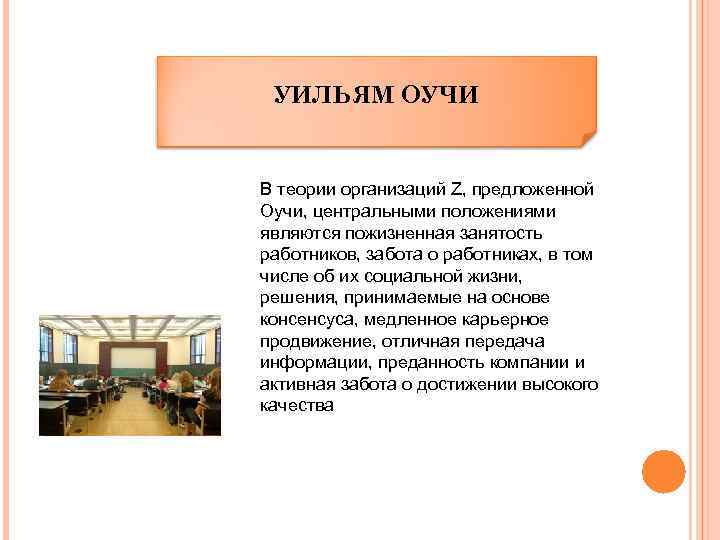 УИЛЬЯМ ОУЧИ

В теории организаций Z, предложенной Оучи, центральными положениями являются пожизненная занятость работников, забота о работниках, в том числе об их социальной жизни, решения, принимаемые на основе консенсуса, медленное карьерное продвижение, отличная передача информации, преданность компании и активная забота о достижении высокого качества